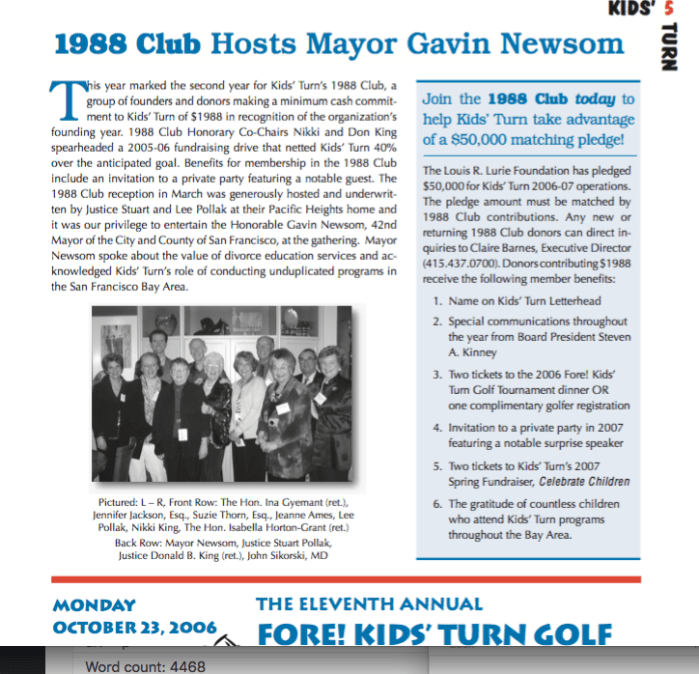 KIDS' 5 TURN

1988 Club Hosts Mayor Gavin Newsom

This year marked the second year for Kids' Turn's 1988 Club, a group of founders and donors making a minimum cash commitment to Kids' Turn of $1988 in recognition of the organization's founding year. 1988 Club Honorary Co-Chairs Nikki and Don King spearheaded a 2005-06 fundraising drive that netted Kids' Turn 40% over the anticipated goal. Benefits for membership in the 1988 Club include an invitation to a private party featuring a notable guest. The 1988 Club reception in March was generously hosted and underwritten by Justice Stuart and Lee Pollak at their Pacific Heights home and it was our privilege to entertain the Honorable Gavin Newsom, 42nd Mayor of the City and County of San Francisco, at the gathering. Mayor Newsom spoke about the value of divorce education services and acknowledged Kids' Turn's role of conducting unduplicated programs in the San Francisco Bay Area.

Pictured: L – R, Front Row: The Hon. Ina Gyemant (ret.), Jennifer Jackson, Esq., Suzie Thorn, Esq., Jeanne Ames, Lee Pollak, Nikki King, The Hon. Isabella Horton-Grant (ret.)
Back Row: Mayor Newsom, Justice Stuart Pollak, Justice Donald B. King (ret.), John Sikorski, MD

Join the 1988 Club today to help Kids' Turn take advantage of a $50,000 matching pledge!

The Louis R. Lurie Foundation has pledged $50,000 for Kids' Turn 2006-07 operations. The pledge amount must be matched by 1988 Club contributions. Any new or returning 1988 Club donors can direct inquiries to Claire Barnes, Executive Director (415.437.0700). Donors contributing $1988 receive the following member benefits:

1. Name on Kids' Turn Letterhead
2. Special communications throughout the year from Board President Steven A. Kinney
3. Two tickets to the 2006 Fore! Kids' Turn Golf Tournament dinner OR one complimentary golfer registration
4. Invitation to a private party in 2007 featuring a notable surprise speaker
5. Two tickets to Kids' Turn's 2007 Spring Fundraiser, Celebrate Children
6. The gratitude of countless children who attend Kids' Turn programs throughout the Bay Area.

MONDAY
OCTOBER 23, 2006

THE ELEVENTH ANNUAL
FORE! KIDS' TURN GOLF

Word count: 4468